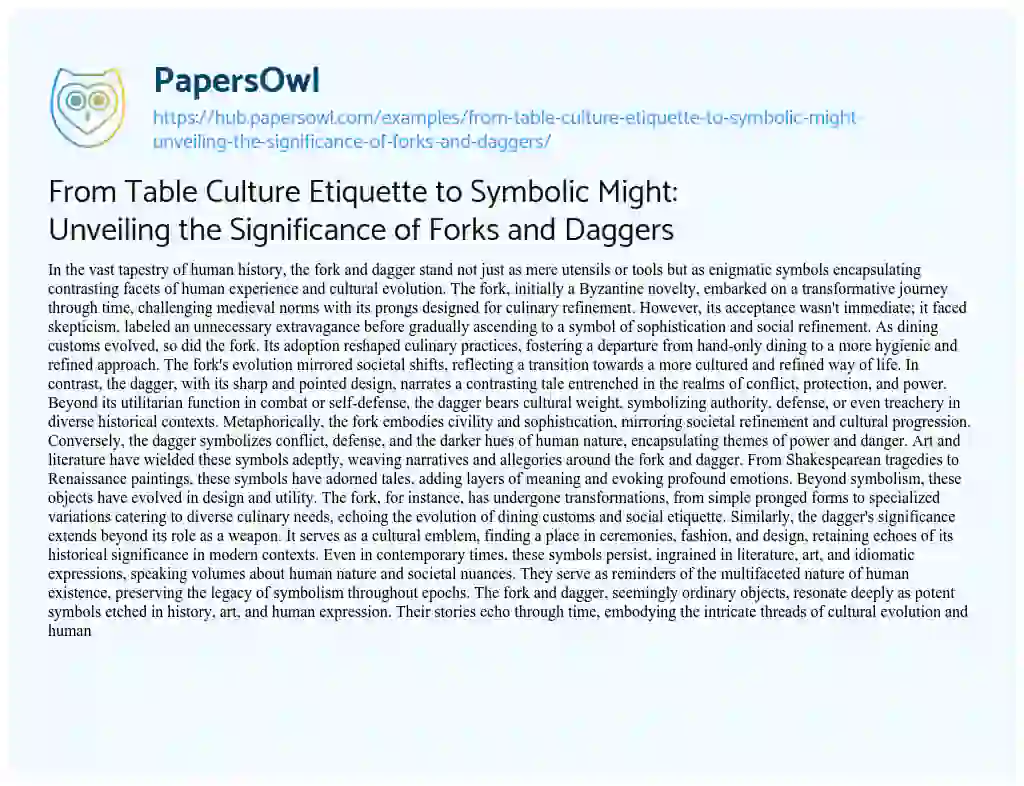 PapersOwl

https://hub.papersowl.com/examples/from-table-culture-etiquette-to-symbolic-might-unveiling-the-significance-of-forks-and-daggers/

From Table Culture Etiquette to Symbolic Might: Unveiling the Significance of Forks and Daggers

In the vast tapestry of human history, the fork and dagger stand not just as mere utensils or tools but as enigmatic symbols encapsulating contrasting facets of human experience and cultural evolution. The fork, initially a Byzantine novelty, embarked on a transformative journey through time, challenging medieval norms with its prongs designed for culinary refinement. However, its acceptance wasn't immediate; it faced skepticism, labeled an unnecessary extravagance before gradually ascending to a symbol of sophistication and social refinement. As dining customs evolved, so did the fork. Its adoption reshaped culinary practices, fostering a departure from hand-only dining to a more hygienic and refined approach. The fork's evolution mirrored societal shifts, reflecting a transition towards a more cultured and refined way of life. In contrast, the dagger, with its sharp and pointed design, narrates a contrasting tale entrenched in the realms of conflict, protection, and power. Beyond its utilitarian function in combat or self-defense, the dagger bears cultural weight, symbolizing authority, defense, or even treachery in diverse historical contexts. Metaphorically, the fork embodies civility and sophistication, mirroring societal refinement and cultural progression. Conversely, the dagger symbolizes conflict, defense, and the darker hues of human nature, encapsulating themes of power and danger. Art and literature have wielded these symbols adeptly, weaving narratives and allegories around the fork and dagger. From Shakespearean tragedies to Renaissance paintings, these symbols have adorned tales, adding layers of meaning and evoking profound emotions. Beyond symbolism, these objects have evolved in design and utility. The fork, for instance, has undergone transformations, from simple pronged forms to specialized variations catering to diverse culinary needs, echoing the evolution of dining customs and social etiquette. Similarly, the dagger's significance extends beyond its role as a weapon. It serves as a cultural emblem, finding a place in ceremonies, fashion, and design, retaining echoes of its historical significance in modern contexts. Even in contemporary times, these symbols persist, ingrained in literature, art, and idiomatic expressions, speaking volumes about human nature and societal nuances. They serve as reminders of the multifaceted nature of human existence, preserving the legacy of symbolism throughout epochs. The fork and dagger, seemingly ordinary objects, resonate deeply as potent symbols etched in history, art, and human expression. Their stories echo through time, embodying the intricate threads of cultural evolution and human